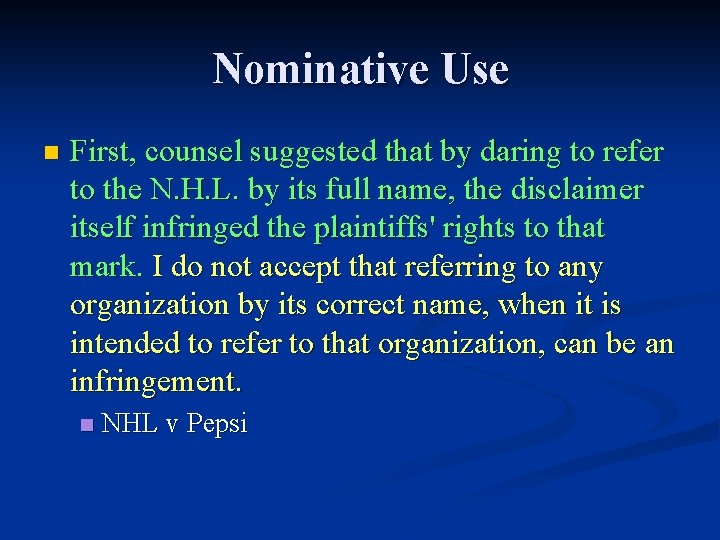 Nominative Use

First, counsel suggested that by daring to refer to the N.H.L. by its full name, the disclaimer itself infringed the plaintiffs' rights to that mark. I do not accept that referring to any organization by its correct name, when it is intended to refer to that organization, can be an infringement.

NHL v Pepsi